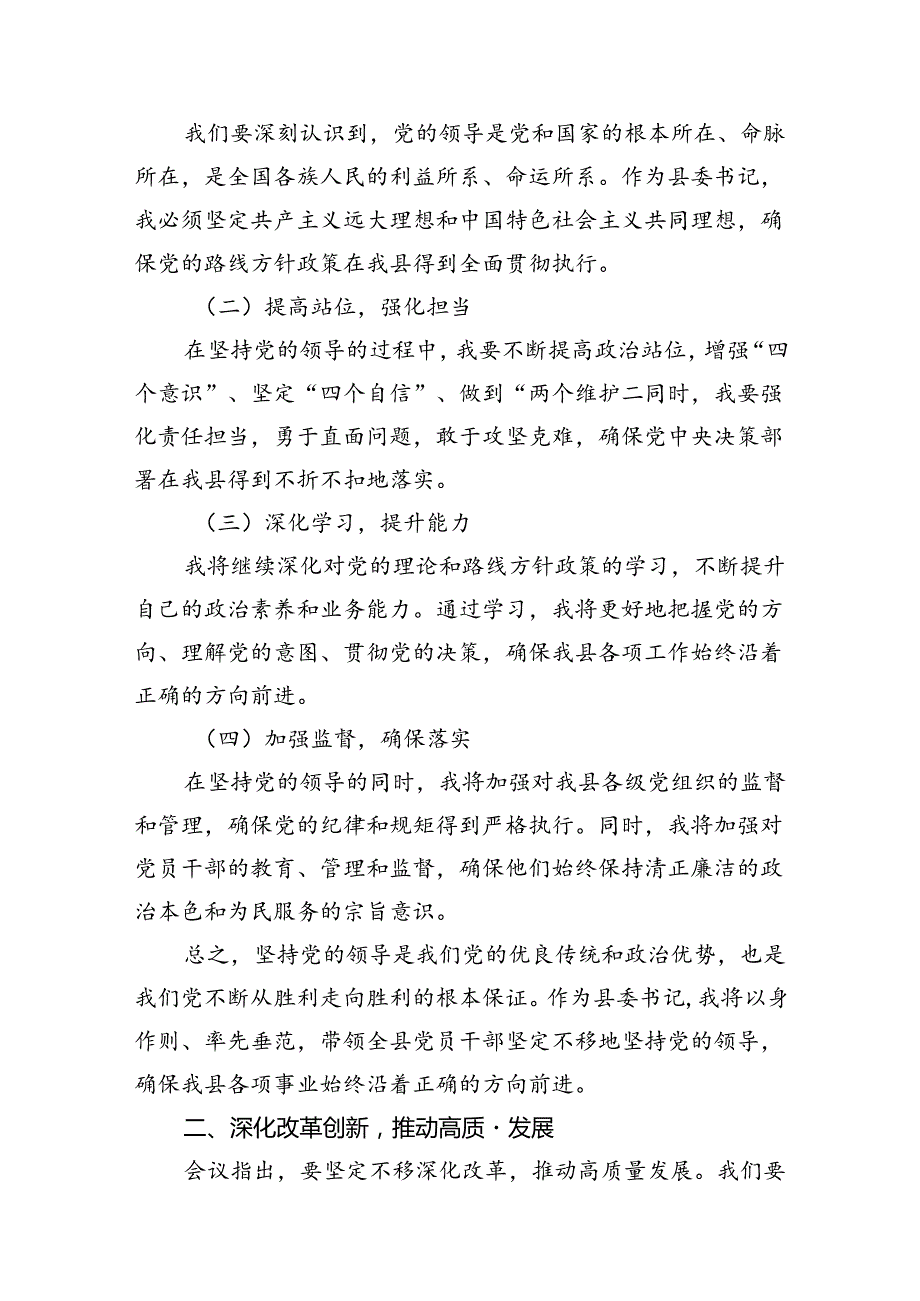 我们要深刻认识到，党的领导是党和国家的根本所在、命脉所在，是全国各族人民的利益所系、命运所系。作为县委书记，我必须坚定共产主义远大理想和中国特色社会主义共同理想，确保党的路线方针政策在我县得到全面贯彻执行。

（二）提高站位，强化担当

在坚持党的领导的过程中，我要不断提高政治站位，增强“四个意识”、坚定“四个自信”、做到“两个维护二同时，我要强化责任担当，勇于直面问题，敢于攻坚克难，确保党中央决策部署在我县得到不折不扣地落实。

（三）深化学习，提升能力

我将继续深化对党的理论和路线方针政策的学习，不断提升自己的政治素养和业务能力。通过学习，我将更好地把握党的方向、理解党的意图、贯彻党的决策，确保我县各项工作始终沿着正确的方向前进。

（四）加强监督，确保落实

在坚持党的领导的同时，我将加强对我县各级党组织的监督和管理，确保党的纪律和规矩得到严格执行。同时，我将加强对党员干部的教育、管理和监督，确保他们始终保持清正廉洁的政治本色和为民服务的宗旨意识。

总之，坚持党的领导是我们党的优良传统和政治优势，也是我们党不断从胜利走向胜利的根本保证。作为县委书记，我将以身作则、率先垂范，带领全县党员干部坚定不移地坚持党的领导，确保我县各项事业始终沿着正确的方向前进。

二、深化改革创新，推动高质·发展

会议指出，要坚定不移深化改革，推动高质量发展。我们要